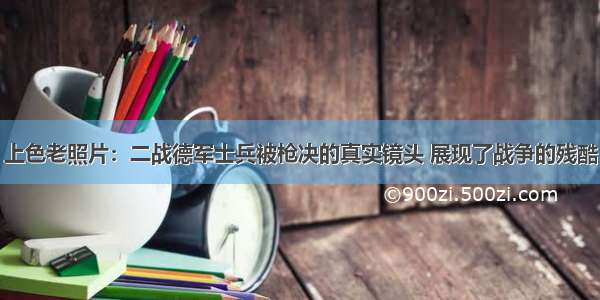 上色老照片：二战德军士兵被枪决的真实镜头 展现了战争的残酷

©900zi.500zi.com